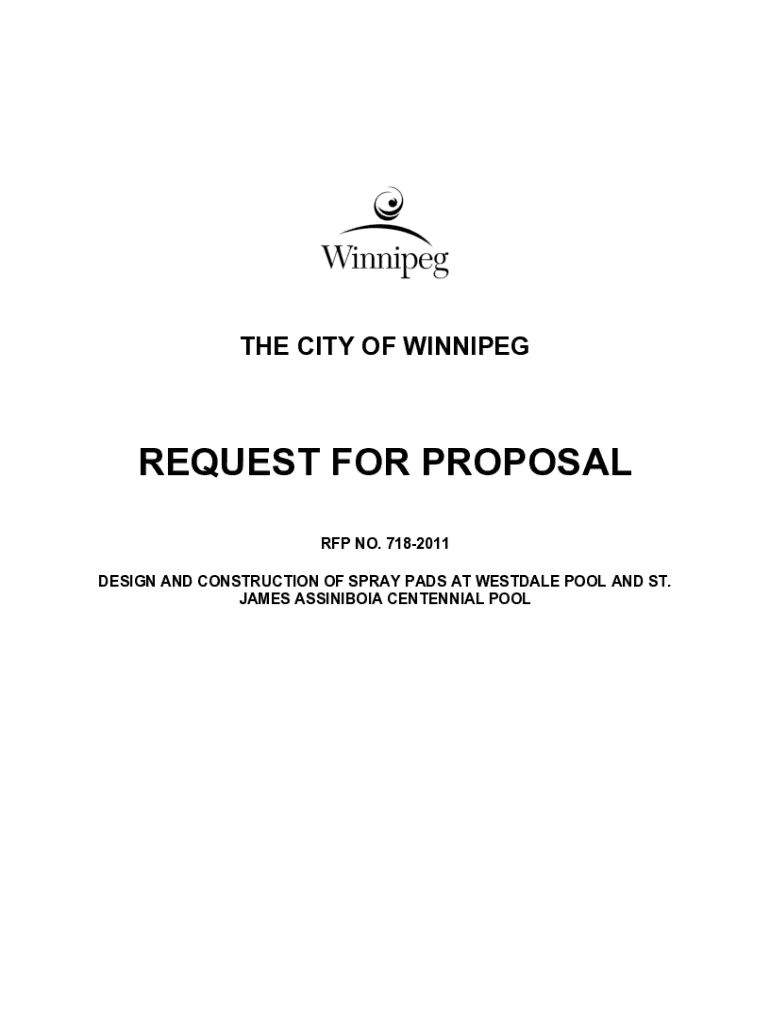 Winnipeg

THE CITY OF WINNIPEG

REQUEST FOR PROPOSAL

RFP NO. 718-2011

DESIGN AND CONSTRUCTION OF SPRAY PADS AT WESTDALE POOL AND ST. JAMES ASSINIBOIA CENTENNIAL POOL